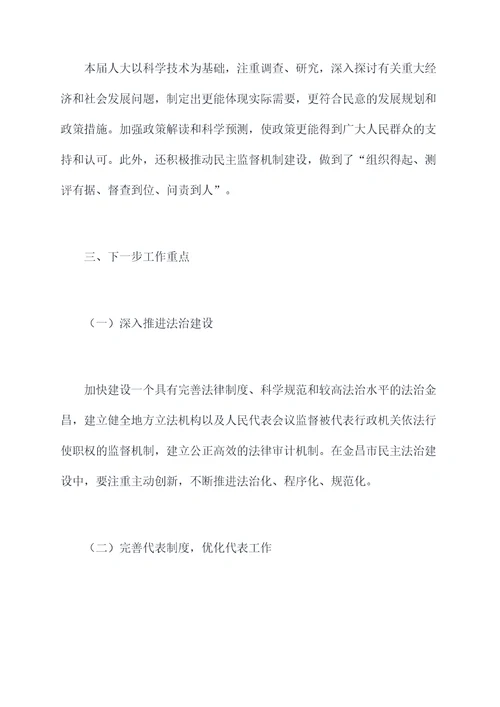 本届人大以科学技术为基础，注重调查、研究，深入探讨有关重大经济和社会发展问题，制定出更能体现实际需要，更符合民意的发展规划和政策措施。加强政策解读和科学预测，使政策更能得到广大人民群众的支持和认可。此外，还积极推动民主监督机制建设，做到了“组织得起、测评有据、督查到位、问责到人”。

三、下一步工作重点

（一）深入推进法治建设

加快建设一个具有完善法律制度、科学规范和较高法治水平的法治金昌，建立健全地方立法机构以及人民代表会议监督被代表行政机关依法行使职权的监督机制，建立公正高效的法律审计机制。在金昌市民主法治建设中，要注重主动创新，不断推进法治化、程序化、规范化。

（二）完善代表制度，优化代表工作